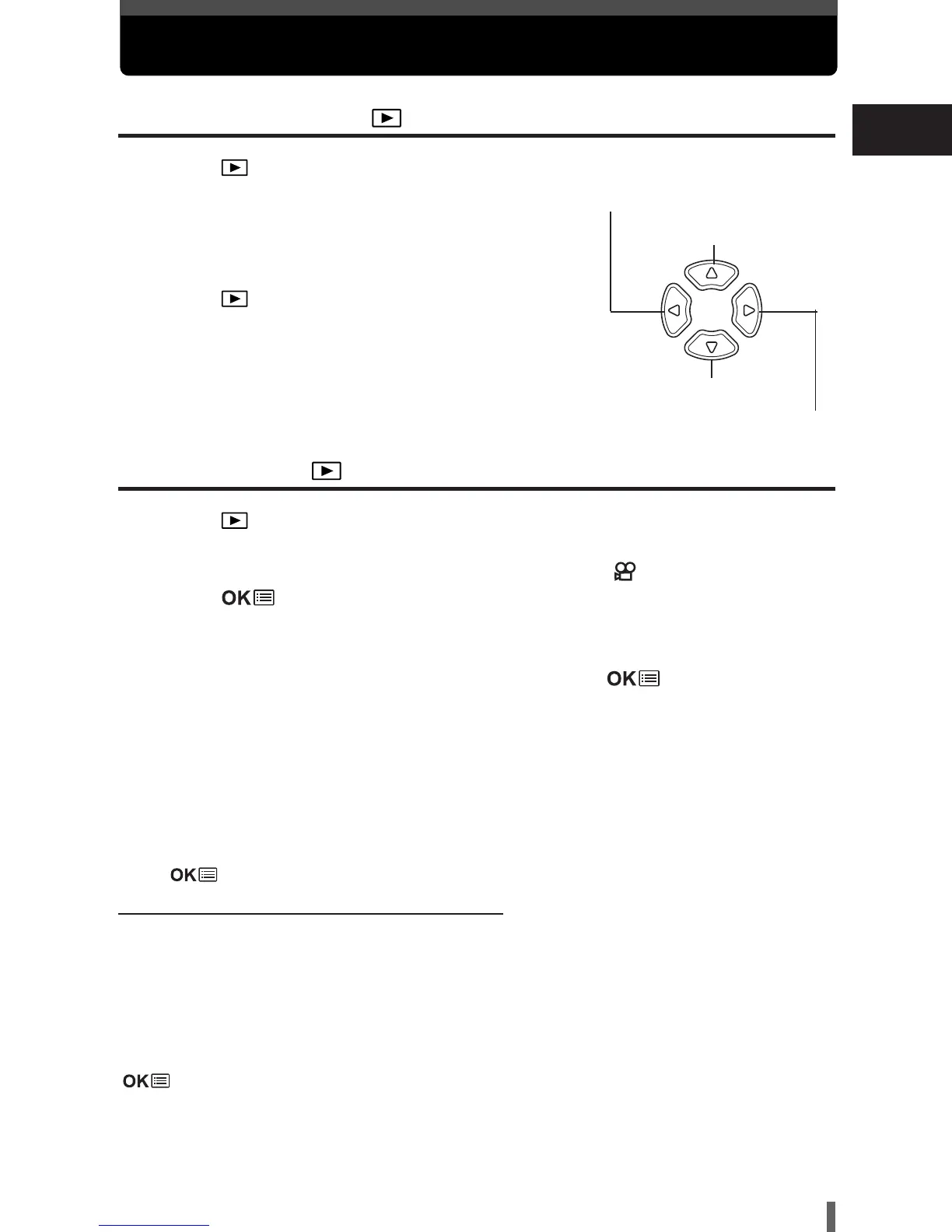 OK
OK
OK
OK